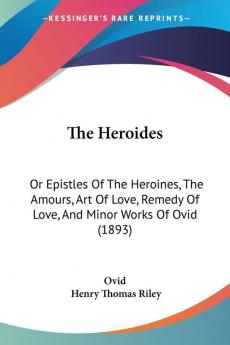 —KESSINGER'S RARE REPRINTS—

The Heroides

Or Epistles Of The Heroines, The Amours, Art Of Love, Remedy Of Love, And Minor Works Of Ovid (1893)

Ovid
Henry Thomas Riley